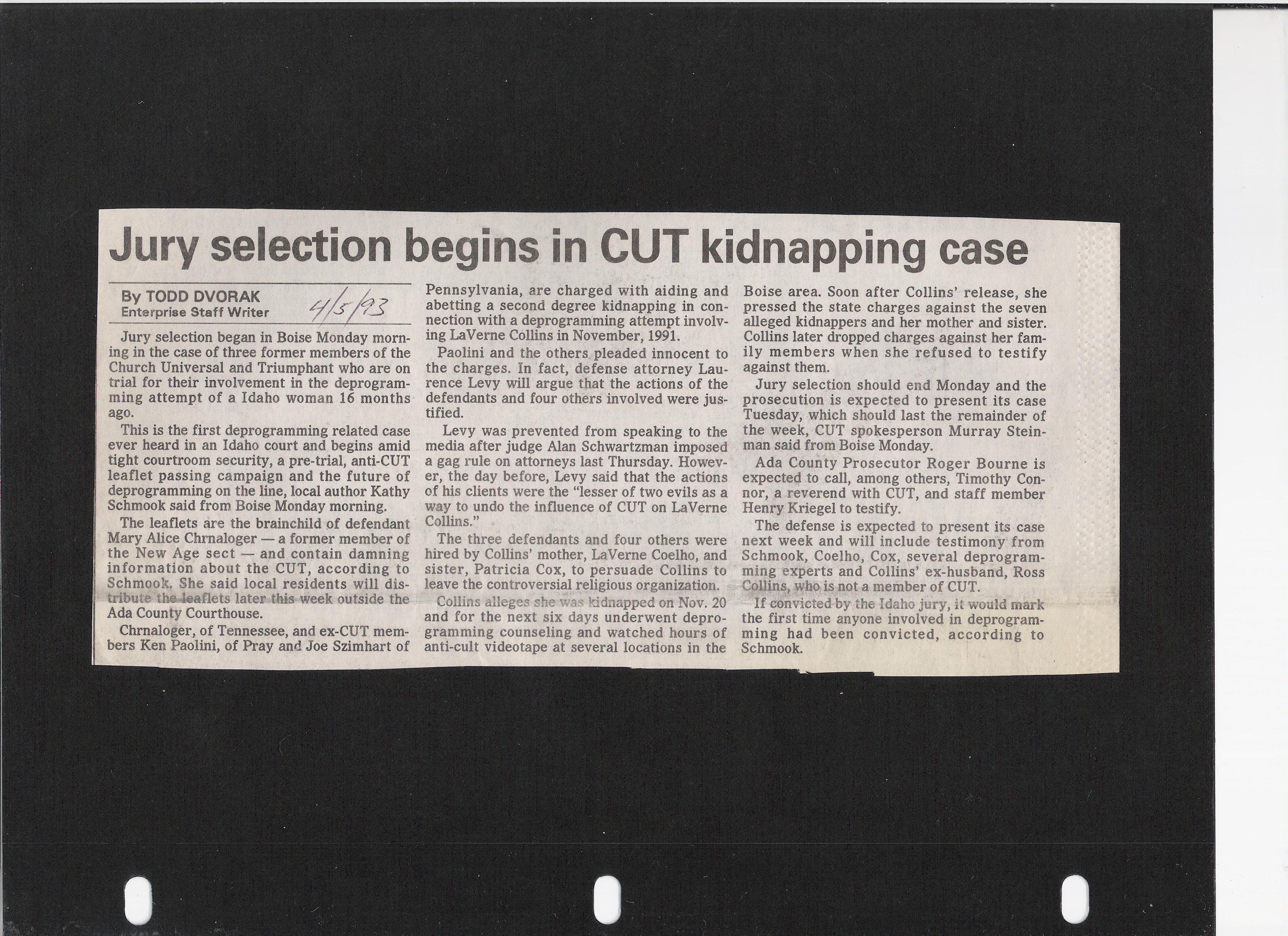 Jury selection begins in CUT kidnapping case

By TODD DVORAK
Enterprise Staff Writer
4/5/93

Jury selection began in Boise Monday morning in the case of three former members of the Church Universal and Triumphant who are on trial for their involvement in the deprogramming attempt of a Idaho woman 16 months ago.

This is the first deprogramming related case ever heard in an Idaho court and begins amid tight courtroom security, a pre-trial, anti-CUT leaflet passing campaign and the future of deprogramming on the line, local author Kathy Schmook said from Boise Monday morning.

The leaflets are the brainchild of defendant Mary Alice Chrnaloger — a former member of the New Age sect — and contain damning information about the CUT, according to Schmook. She said local residents will distribute the leaflets later this week outside the Ada County Courthouse.

Chrnaloger, of Tennessee, and ex-CUT members Ken Paolini, of Pray and Joe Szimhart of Pennsylvania, are charged with aiding and abetting a second degree kidnapping in connection with a deprogramming attempt involving LaVerne Collins in November, 1991.

Paolini and the others pleaded innocent to the charges. In fact, defense attorney Laurence Levy will argue that the actions of the defendants and four others involved were justified.

Levy was prevented from speaking to the media after judge Alan Schwartzman imposed a gag rule on attorneys last Thursday. However, the day before, Levy said that the actions of his clients were the "lesser of two evils as a way to undo the influence of CUT on LaVerne Collins."

The three defendants and four others were hired by Collins' mother, LaVerne Coelho, and sister, Patricia Cox, to persuade Collins to leave the controversial religious organization.

Collins alleges she was kidnapped on Nov. 20 and for the next six days underwent deprogramming counseling and watched hours of anti-cult videotape at several locations in the Boise area. Soon after Collins' release, she pressed the state charges against the seven alleged kidnappers and her mother and sister. Collins later dropped charges against her family members when she refused to testify against them.

Jury selection should end Monday and the prosecution is expected to present its case Tuesday, which should last the remainder of the week, CUT spokesperson Murray Steinman said from Boise Monday.

Ada County Prosecutor Roger Bourne is expected to call, among others, Timothy Connor, a reverend with CUT, and staff member Henry Kriegel to testify.

The defense is expected to present its case next week and will include testimony from Schmook, Coelho, Cox, several deprogramming experts and Collins' ex-husband, Ross Collins, who is not a member of CUT.

If convicted by the Idaho jury, it would mark the first time anyone involved in deprogramming had been convicted, according to Schmook.